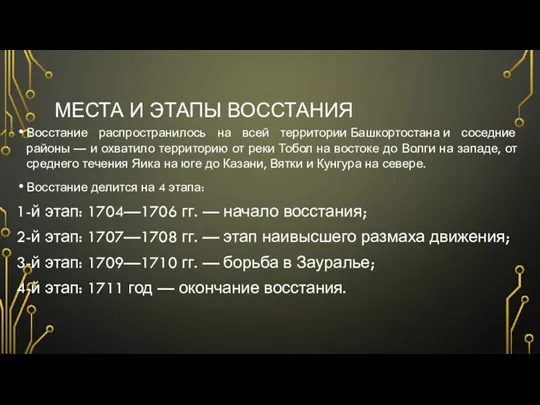 МЕСТА И ЭТАПЫ ВОССТАНИЯ

• Восстание распространилось на всей территории Башкортостана и соседние районы — и охватило территорию от реки Тобол на востоке до Волги на западе, от среднего течения Яика на юге до Казани, Вятки и Кунгура на севере.

• Восстание делится на 4 этапа:

1-й этап: 1704—1706 гг. — начало восстания;

2-й этап: 1707—1708 гг. — этап наивысшего размаха движения;

3-й этап: 1709—1710 гг. — борьба в Зауралье;

4-й этап: 1711 год — окончание восстания.